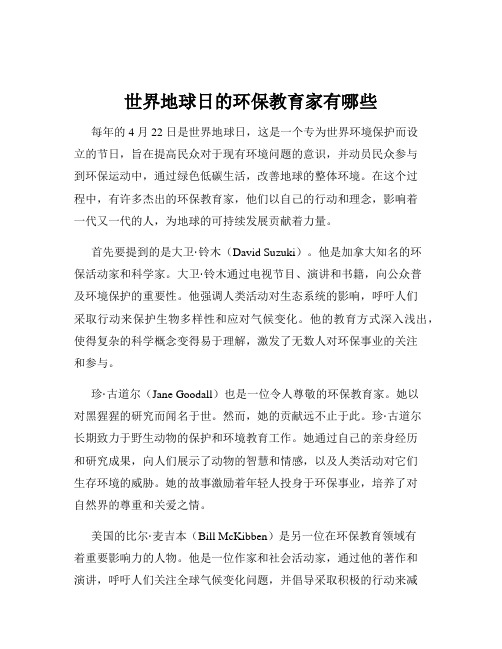 世界地球日的环保教育家有哪些

每年的 4 月 22 日是世界地球日，这是一个专为世界环境保护而设立的节日，旨在提高民众对于现有环境问题的意识，并动员民众参与到环保运动中，通过绿色低碳生活，改善地球的整体环境。在这个过程中，有许多杰出的环保教育家，他们以自己的行动和理念，影响着一代又一代的人，为地球的可持续发展贡献着力量。

首先要提到的是大卫·铃木（David Suzuki）。他是加拿大知名的环保活动家和科学家。大卫·铃木通过电视节目、演讲和书籍，向公众普及环境保护的重要性。他强调人类活动对生态系统的影响，呼吁人们采取行动来保护生物多样性和应对气候变化。他的教育方式深入浅出，使得复杂的科学概念变得易于理解，激发了无数人对环保事业的关注和参与。

珍·古道尔（Jane Goodall）也是一位令人尊敬的环保教育家。她以对黑猩猩的研究而闻名于世。然而，她的贡献远不止于此。珍·古道尔长期致力于野生动物的保护和环境教育工作。她通过自己的亲身经历和研究成果，向人们展示了动物的智慧和情感，以及人类活动对它们生存环境的威胁。她的故事激励着年轻人投身于环保事业，培养了对自然界的尊重和关爱之情。

美国的比尔·麦吉本（Bill McKibben）是另一位在环保教育领域有着重要影响力的人物。他是一位作家和社会活动家，通过他的著作和演讲，呼吁人们关注全球气候变化问题，并倡导采取积极的行动来减